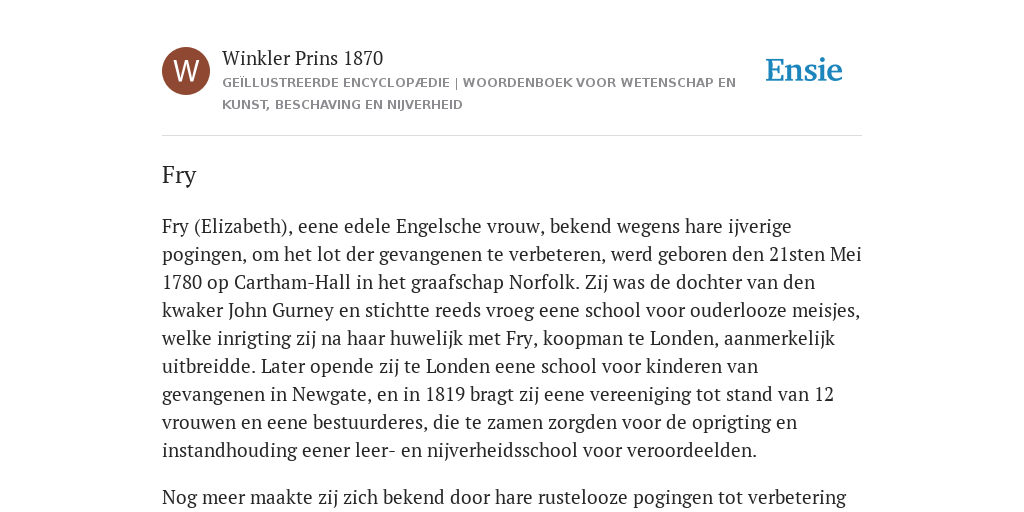 W

Winkler Prins 1870
GEÏLLUSTREERDE ENCYCLOPÆDIE | WOORDENBOEK VOOR WETENSCHAP EN KUNST, BESCHAVING EN NIJVERHEID

Ensie

Fry

Fry (Elizabeth), eene edele Engelsche vrouw, bekend wegens hare ijverige pogingen, om het lot der gevangenen te verbeteren, werd geboren den 21sten Mei 1780 op Cartham-Hall in het graafschap Norfolk. Zij was de dochter van den kwaker John Gurney en stichtte reeds vroeg eene school voor ouderlooze meisjes, welke inrigting zij na haar huwelijk met Fry, koopman te Londen, aanmerkelijk uitbreidde. Later opende zij te Londen eene school voor kinderen van gevangenen in Newgate, en in 1819 bragt zij eene vereeniging tot stand van 12 vrouwen en eene bestuurderes, die te zamen zorgden voor de oprigting en instandhouding eener leer- en nijverheidsschool voor veroordeelden.

Nog meer maakte zij zich bekend door hare rustelooze pogingen tot verbetering